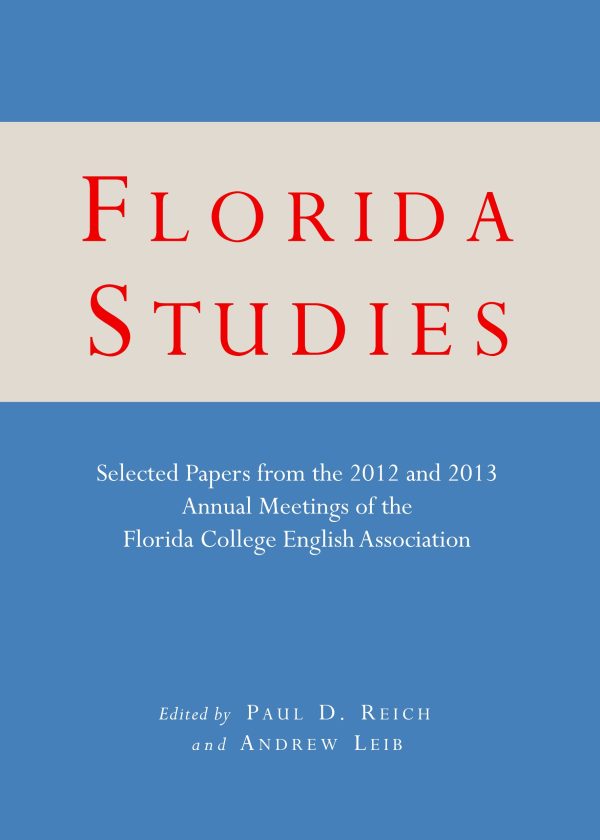 FLORIDA STUDIES

Selected Papers from the 2012 and 2013 Annual Meetings of the Florida College English Association

Edited by PAUL D. REICH
and ANDREW LEIB